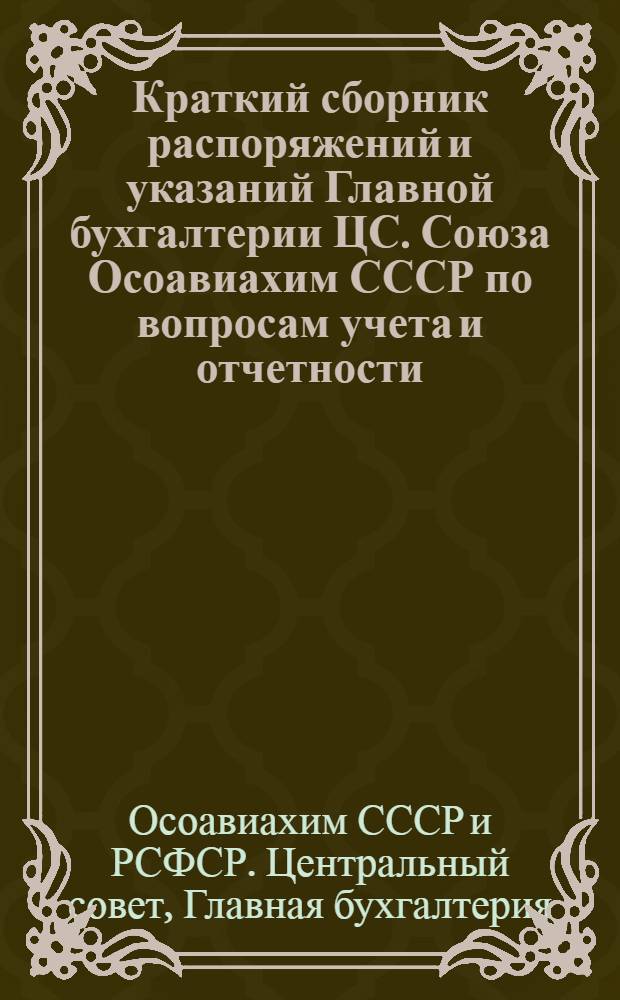 Краткий сборник распоряжений и указаний Главной бухгалтерии ЦС. Союза Осоавиахим СССР по вопросам учета и отчетности

Осоавиахим СССР и РСФСР. Центральный совет, Главная бухгалтерия